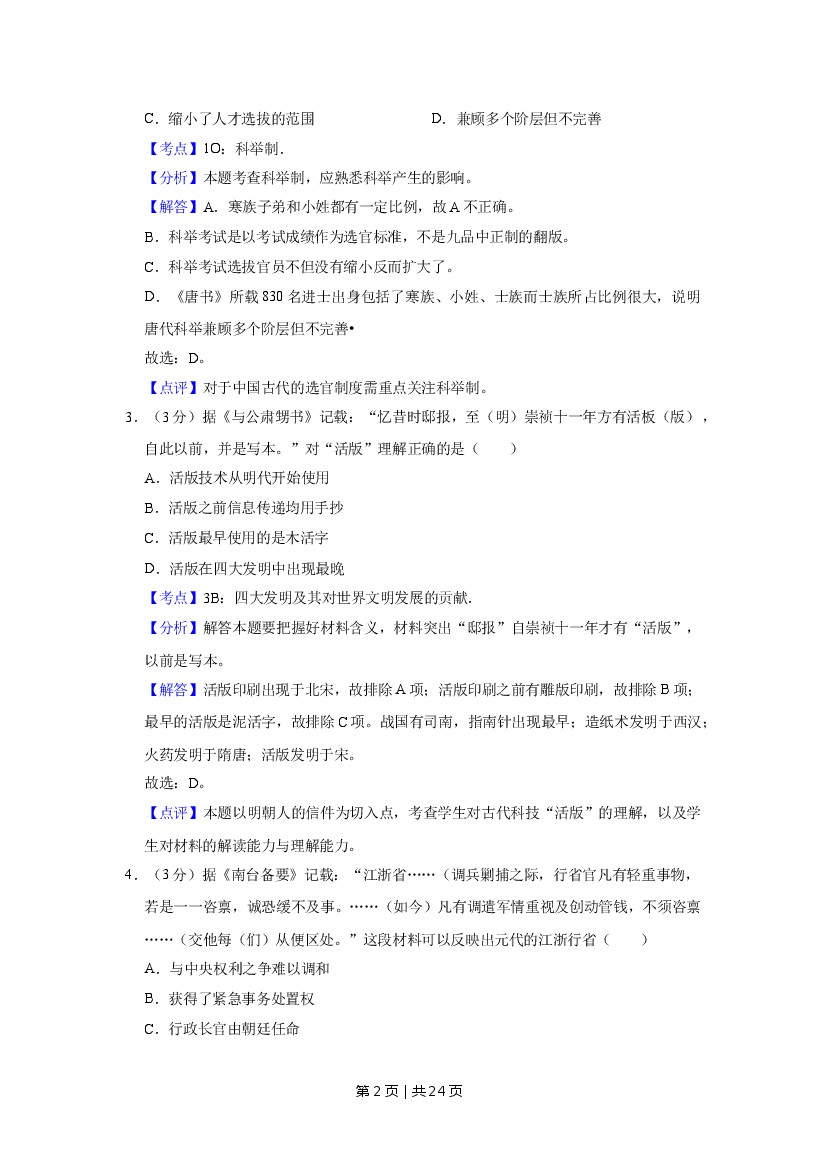 C.缩小了人才选拔的范围 D.兼顾多个阶层但不完善

【考点】1O：科举制.

【分析】本题考查科举制，应熟悉科举产生的影响。

【解答】A.寒族子弟和小姓都有一定比例，故A不正确。

B.科举考试是以考试成绩作为选官标准，不是九品中正制的翻版。

C.科举考试选拔官员不但没有缩小反而扩大了。

D.《唐书》所载830名进士出身包括了寒族、小姓、士族而士族所占比例很大，说明唐代科举兼顾多个阶层但不完善•

故选：D。

【点评】对于中国古代的选官制度需重点关注科举制。

3.（3分）据《与公肃甥书》记载：“忆昔时邸报，至（明）崇祯十一年方有活板（版），自此以前，并是写本。”对“活版”理解正确的是（　　）

A.活版技术从明代开始使用

B.活版之前信息传递均用手抄

C.活版最早使用的是木活字

D.活版在四大发明中出现最晚

【考点】3B：四大发明及其对世界文明发展的贡献.

【分析】解答本题要把握好材料含义，材料突出“邸报”自崇祯十一年才有“活版”，以前是写本。

【解答】活版印刷出现于北宋，故排除A项；活版印刷之前有雕版印刷，故排除B项；最早的活版是泥活字，故排除C项。战国有司南，指南针出现最早；造纸术发明于西汉；火药发明于隋唐；活版发明于宋。

故选：D。

【点评】本题以明朝人的信件为切入点，考查学生对古代科技“活版”的理解，以及学生对材料的解读能力与理解能力。

4.（3分）据《南台备要》记载：“江浙省……（调兵剿捕之际，行省官凡有轻重事物，若是一一咨禀，诚恐缓不及事。……（如今）凡有调遣军情重视及创动管钱，不须咨禀……（交他每（们）从便区处。”这段材料可以反映出元代的江浙行省（　　）

A.与中央权利之争难以调和

B.获得了紧急事务处置权

C.行政长官由朝廷任命

第2页 | 共24页